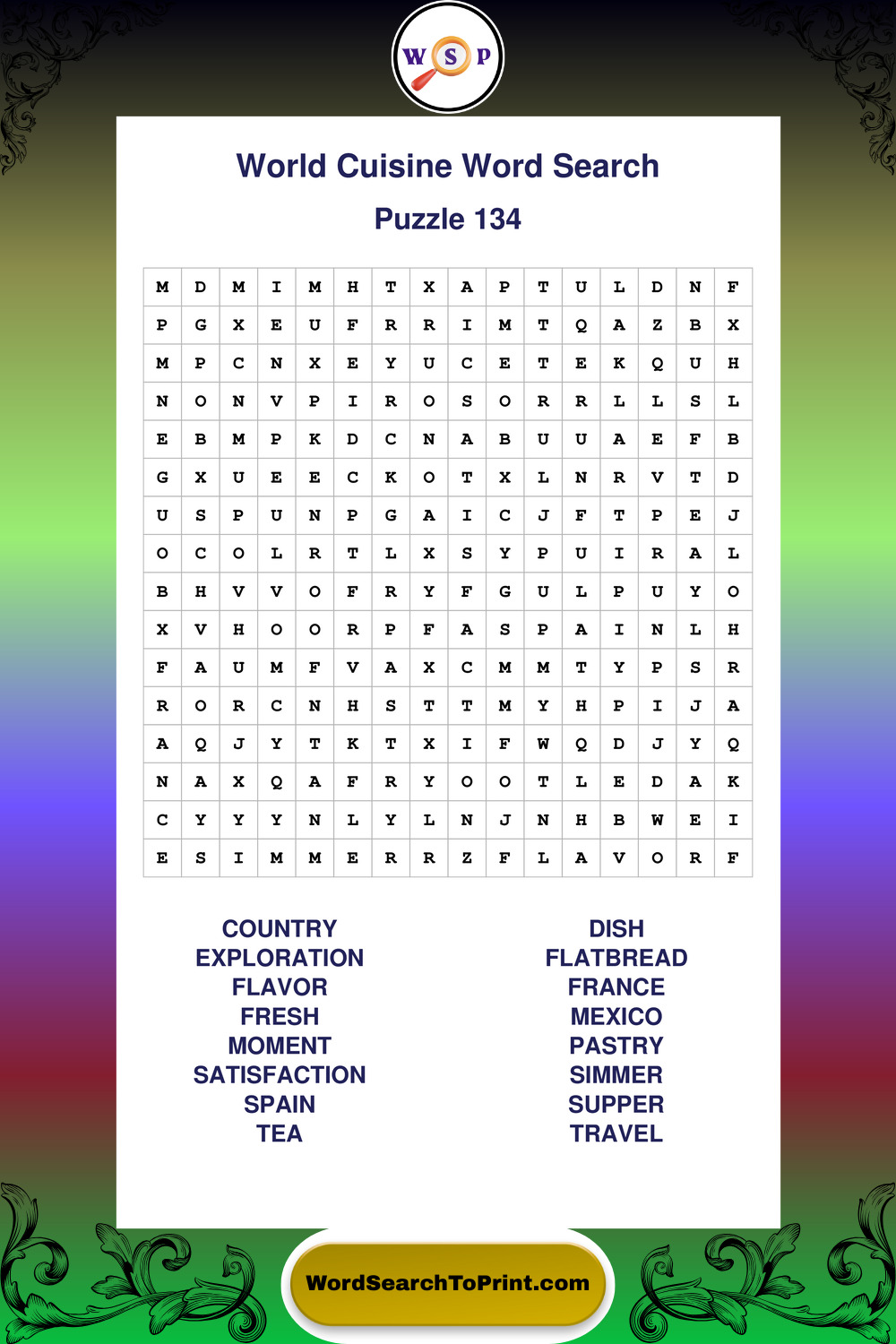 W S P

World Cuisine Word Search

Puzzle 134

| M | D | M | I | M | H | T | X | A | P | T | U | L | D | N | F |
|---|---|---|---|---|---|---|---|---|---|---|---|---|---|---|---|
| P | G | X | E | U | F | R | R | I | M | T | Q | A | Z | B | X |
| M | P | C | N | X | E | Y | U | C | E | T | E | K | Q | U | H |
| N | O | N | V | P | I | R | O | S | O | R | R | L | L | S | L |
| E | B | M | P | K | D | C | N | A | B | U | U | A | E | F | B |
| G | X | U | E | E | C | K | O | T | X | L | N | R | V | T | D |
| U | S | P | U | N | P | G | A | I | C | J | F | T | P | E | J |
| O | C | O | L | R | T | L | X | S | Y | P | U | I | R | A | L |
| B | H | V | V | O | F | R | Y | F | G | U | L | P | U | Y | O |
| X | V | H | O | O | R | P | F | A | S | P | A | I | N | L | H |
| F | A | U | M | F | V | A | X | C | M | M | T | Y | P | S | R |
| R | O | R | C | N | H | S | T | T | M | Y | H | P | I | J | A |
| A | Q | J | Y | T | K | T | X | I | F | W | Q | D | J | Y | Q |
| N | A | X | Q | A | F | R | Y | O | O | T | L | E | D | A | K |
| C | Y | Y | Y | N | L | Y | L | N | J | N | H | B | W | E | I |
| E | S | I | M | M | E | R | R | Z | F | L | A | V | O | R | F |

COUNTRY
EXPLORATION
FLAVOR
FRESH
MOMENT
SATISFACTION
SPAIN
TEA

DISH
FLATBREAD
FRANCE
MEXICO
PASTRY
SIMMER
SUPPER
TRAVEL

WordSearchToPrint.com